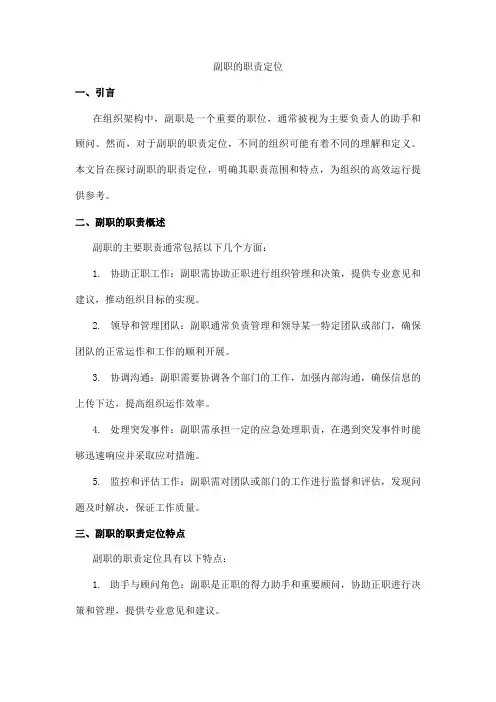 副职的职责定位

一、引言

在组织架构中，副职是一个重要的职位，通常被视为主要负责人的助手和顾问。然而，对于副职的职责定位，不同的组织可能有着不同的理解和定义。本文旨在探讨副职的职责定位，明确其职责范围和特点，为组织的高效运行提供参考。

二、副职的职责概述

副职的主要职责通常包括以下几个方面：

1. 协助正职工作：副职需协助正职进行组织管理和决策，提供专业意见和建议，推动组织目标的实现。

2. 领导和管理团队：副职通常负责管理和领导某一特定团队或部门，确保团队的正常运作和工作的顺利开展。

3. 协调沟通：副职需要协调各个部门的工作，加强内部沟通，确保信息的上传下达，提高组织运作效率。

4. 处理突发事件：副职需承担一定的应急处理职责，在遇到突发事件时能够迅速响应并采取应对措施。

5. 监控和评估工作：副职需对团队或部门的工作进行监督和评估，发现问题及时解决，保证工作质量。

三、副职的职责定位特点

副职的职责定位具有以下特点：

1. 助手与顾问角色：副职是正职的得力助手和重要顾问，协助正职进行决策和管理，提供专业意见和建议。